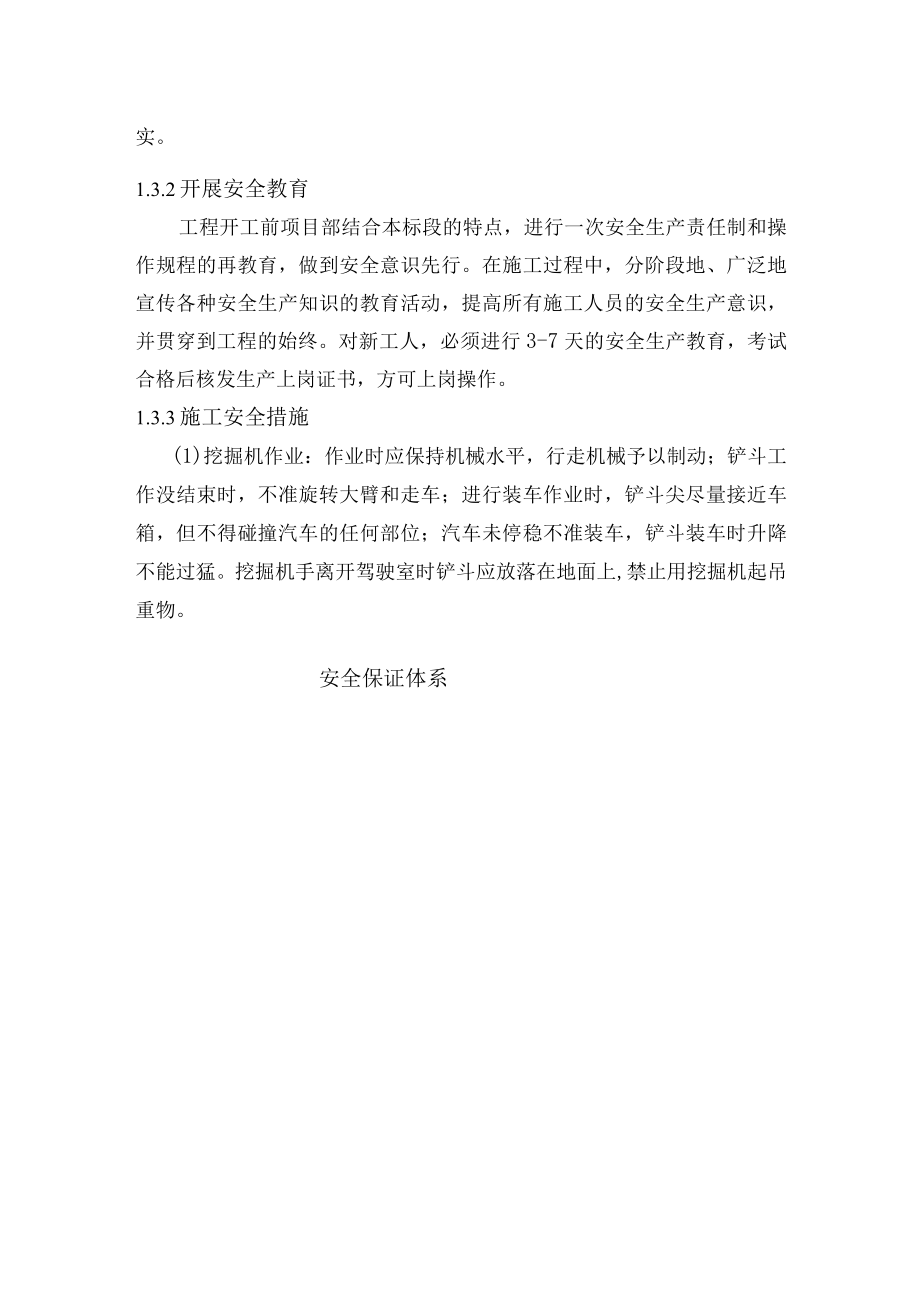 实。

1.3.2 开展安全教育

工程开工前项目部结合本标段的特点，进行一次安全生产责任制和操作规程的再教育，做到安全意识先行。在施工过程中，分阶段地、广泛地宣传各种安全生产知识的教育活动，提高所有施工人员的安全生产意识，并贯穿到工程的始终。对新工人，必须进行 3-7 天的安全生产教育，考试合格后核发生产上岗证书，方可上岗操作。

1.3.3 施工安全措施

(1)挖掘机作业：作业时应保持机械水平，行走机械予以制动；铲斗工作没结束时，不准旋转大臂和走车；进行装车作业时，铲斗尖尽量接近车箱，但不得碰撞汽车的任何部位；汽车未停稳不准装车，铲斗装车时升降不能过猛。挖掘机手离开驾驶室时铲斗应放落在地面上,禁止用挖掘机起吊重物。

安全保证体系